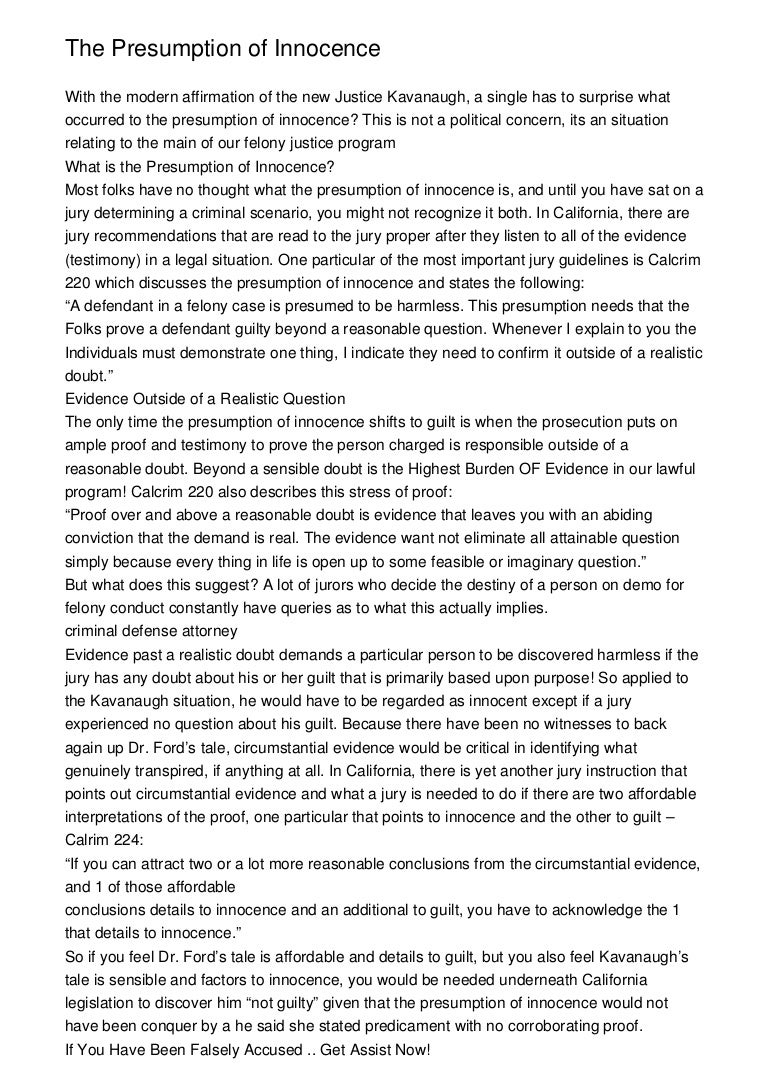 The Presumption of Innocence

With the modern affirmation of the new Justice Kavanaugh, a single has to surprise what occurred to the presumption of innocence? This is not a political concern, its an situation relating to the main of our felony justice program

What is the Presumption of Innocence?

Most folks have no thought what the presumption of innocence is, and until you have sat on a jury determining a criminal scenario, you might not recognize it both. In California, there are jury recommendations that are read to the jury proper after they listen to all of the evidence (testimony) in a legal situation. One particular of the most important jury guidelines is Calcrim 220 which discusses the presumption of innocence and states the following:

“A defendant in a felony case is presumed to be harmless. This presumption needs that the Folks prove a defendant guilty beyond a reasonable question. Whenever I explain to you the Individuals must demonstrate one thing, I indicate they need to confirm it outside of a realistic doubt.”

Evidence Outside of a Realistic Question

The only time the presumption of innocence shifts to guilt is when the prosecution puts on ample proof and testimony to prove the person charged is responsible outside of a reasonable doubt. Beyond a sensible doubt is the Highest Burden OF Evidence in our lawful program! Calcrim 220 also describes this stress of proof:

“Proof over and above a reasonable doubt is evidence that leaves you with an abiding conviction that the demand is real. The evidence want not eliminate all attainable question simply because every thing in life is open up to some feasible or imaginary question.”

But what does this suggest? A lot of jurors who decide the destiny of a person on demo for felony conduct constantly have queries as to what this actually implies.

criminal defense attorney

Evidence past a realistic doubt demands a particular person to be discovered harmless if the jury has any doubt about his or her guilt that is primarily based upon purpose! So applied to the Kavanaugh situation, he would have to be regarded as innocent except if a jury experienced no question about his guilt. Because there have been no witnesses to back again up Dr. Ford’s tale, circumstantial evidence would be critical in identifying what genuinely transpired, if anything at all. In California, there is yet another jury instruction that points out circumstantial evidence and what a jury is needed to do if there are two affordable interpretations of the proof, one particular that points to innocence and the other to guilt – Calrim 224:

“If you can attract two or a lot more reasonable conclusions from the circumstantial evidence, and 1 of those affordable conclusions details to innocence and an additional to guilt, you have to acknowledge the 1 that details to innocence.”

So if you feel Dr. Ford’s tale is affordable and details to guilt, but you also feel Kavanaugh’s tale is sensible and factors to innocence, you would be needed underneath California legislation to discover him “not guilty” given that the presumption of innocence would not have been conquer by a he said she stated predicament with no corroborating proof.

If You Have Been Falsely Accused .. Get Assist Now!